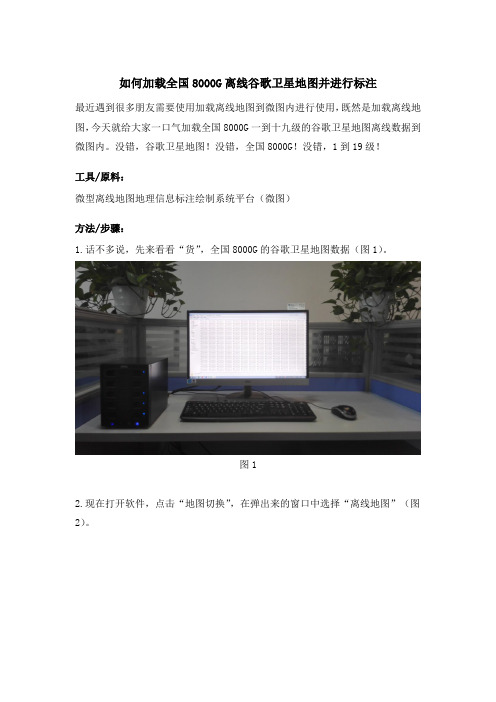 如何加载全国 8000G 离线谷歌卫星地图并进行标注

最近遇到很多朋友需要使用加载离线地图到微图内进行使用，既然是加载离线地图，今天就给大家一口气加载全国 8000G 一到十九级的谷歌卫星地图离线数据到微图内。没错，谷歌卫星地图！没错，全国 8000G！没错，1 到 19 级！

工具/原料：

微型离线地图地理信息标注绘制系统平台（微图）

方法/步骤：

1.话不多说，先来看看“货”，全国 8000G 的谷歌卫星地图数据（图 1）。

图 1

2.现在打开软件，点击“地图切换”，在弹出来的窗口中选择“离线地图”（图 2）。